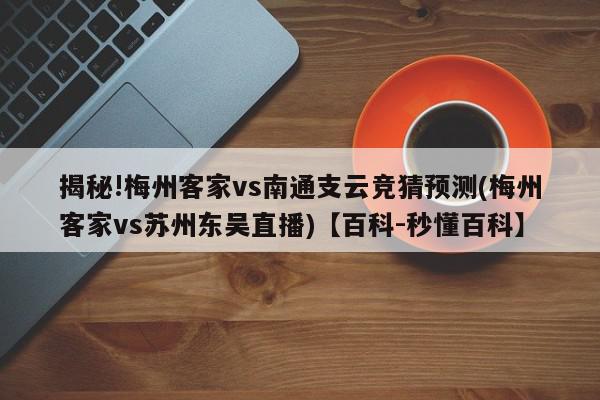 揭秘!梅州客家vs南通支云竞猜预测(梅州客家vs苏州东吴直播)【百科-秒懂百科】